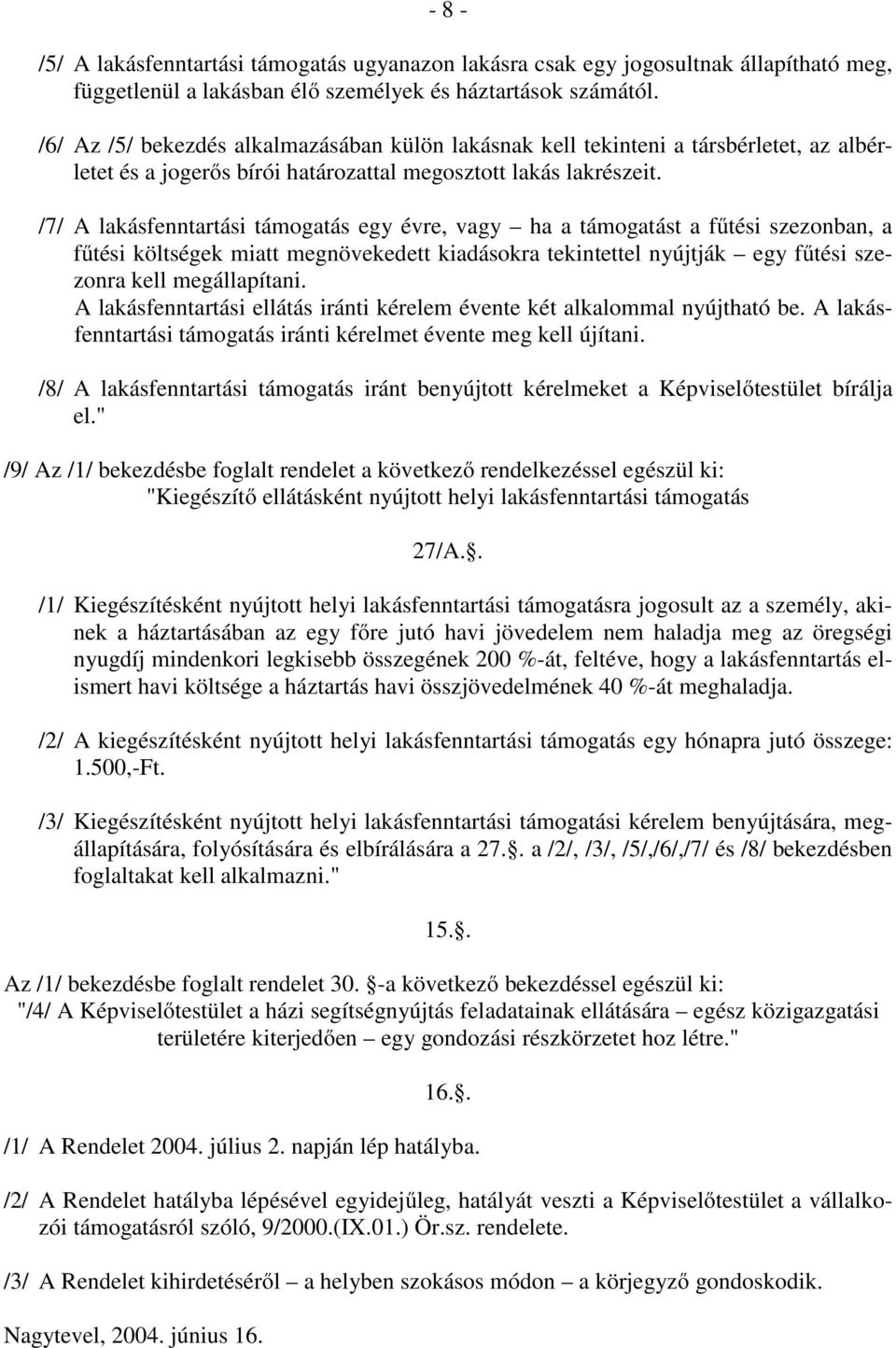 - 8 -

/5/ A lakásfenntartási támogatás ugyanazon lakásra csak egy jogosultnak állapítható meg, függetlenül a lakásban élő személyek és háztartások számától.

/6/ Az /5/ bekezdés alkalmazásában külön lakásnak kell tekinteni a társbérletet, az albérletet és a jogerős bírói határozattal megosztott lakás lakrészeit.

/7/ A lakásfenntartási támogatás egy évre, vagy – ha a támogatást a fűtési szezonban, a fűtési költségek miatt megnövekedett kiadásokra tekintettel nyújtják – egy fűtési szezonra kell megállapítani.
A lakásfenntartási ellátás iránti kérelem évente két alkalommal nyújtható be. A lakásfenntartási támogatás iránti kérelmet évente meg kell újítani.

/8/ A lakásfenntartási támogatás iránt benyújtott kérelmeket a Képviselőtestület bírálja el."

/9/ Az /1/ bekezdésbe foglalt rendelet a következő rendelkezéssel egészül ki:
"Kiegészítő ellátásként nyújtott helyi lakásfenntartási támogatás

27/A..

/1/ Kiegészítésként nyújtott helyi lakásfenntartási támogatásra jogosult az a személy, akinek a háztartásában az egy főre jutó havi jövedelem nem haladja meg az öregségi nyugdíj mindenkori legkisebb összegének 200 %-át, feltéve, hogy a lakásfenntartás elismert havi költsége a háztartás havi összjövedelmének 40 %-át meghaladja.

/2/ A kiegészítésként nyújtott helyi lakásfenntartási támogatás egy hónapra jutó összege: 1.500,-Ft.

/3/ Kiegészítésként nyújtott helyi lakásfenntartási támogatási kérelem benyújtására, megállapítására, folyósítására és elbírálására a 27.. a /2/, /3/, /5/,/6/,/7/ és /8/ bekezdésben foglaltakat kell alkalmazni."

15..

Az /1/ bekezdésbe foglalt rendelet 30. -a következő bekezdéssel egészül ki:
"/4/ A Képviselőtestület a házi segítségnyújtás feladatainak ellátására – egész közigazgatási területére kiterjedően – egy gondozási részkörzetet hoz létre."

16..

/1/ A Rendelet 2004. július 2. napján lép hatályba.

/2/ A Rendelet hatályba lépésével egyidejűleg, hatályát veszti a Képviselőtestület a vállalkozói támogatásról szóló, 9/2000.(IX.01.) Ör.sz. rendelete.

/3/ A Rendelet kihirdetéséről – a helyben szokásos módon – a körjegyző gondoskodik.

Nagytevel, 2004. június 16.